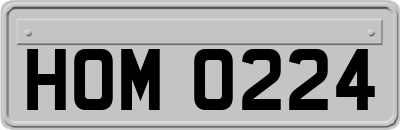 HOM 0224